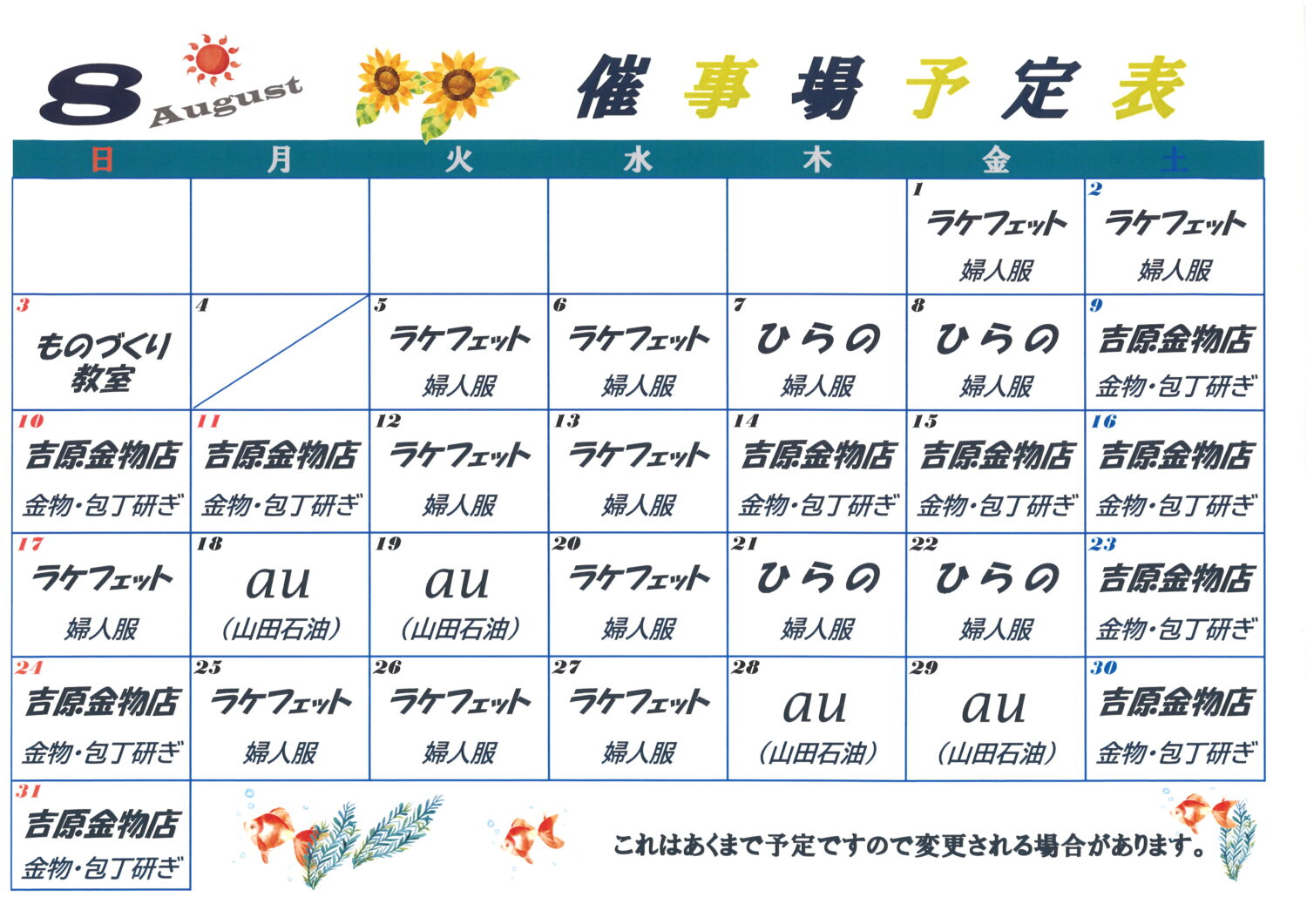 8 August

催事場予定表

| 日 | 月 | 火 | 水 | 木 | 金 | 土 |
|---|---|---|---|---|---|---|
| | | | | | 1 ラケフェット 婦人服 | 2 ラケフェット 婦人服 |
| 3 ものづくり教室 | 4 | 5 ラケフェット 婦人服 | 6 ラケフェット 婦人服 | 7 ひらの 婦人服 | 8 ひらの 婦人服 | 9 吉原金物店 金物・包丁研ぎ |
| 10 吉原金物店 金物・包丁研ぎ | 11 吉原金物店 金物・包丁研ぎ | 12 ラケフェット 婦人服 | 13 ラケフェット 婦人服 | 14 吉原金物店 金物・包丁研ぎ | 15 吉原金物店 金物・包丁研ぎ | 16 吉原金物店 金物・包丁研ぎ |
| 17 ラケフェット 婦人服 | 18 au (山田石油) | 19 au (山田石油) | 20 ラケフェット 婦人服 | 21 ひらの 婦人服 | 22 ひらの 婦人服 | 23 吉原金物店 金物・包丁研ぎ |
| 24 吉原金物店 金物・包丁研ぎ | 25 ラケフェット 婦人服 | 26 ラケフェット 婦人服 | 27 ラケフェット 婦人服 | 28 au (山田石油) | 29 au (山田石油) | 30 吉原金物店 金物・包丁研ぎ |
| 31 吉原金物店 金物・包丁研ぎ | | | | | | |

これはあくまで予定ですので変更される場合があります。